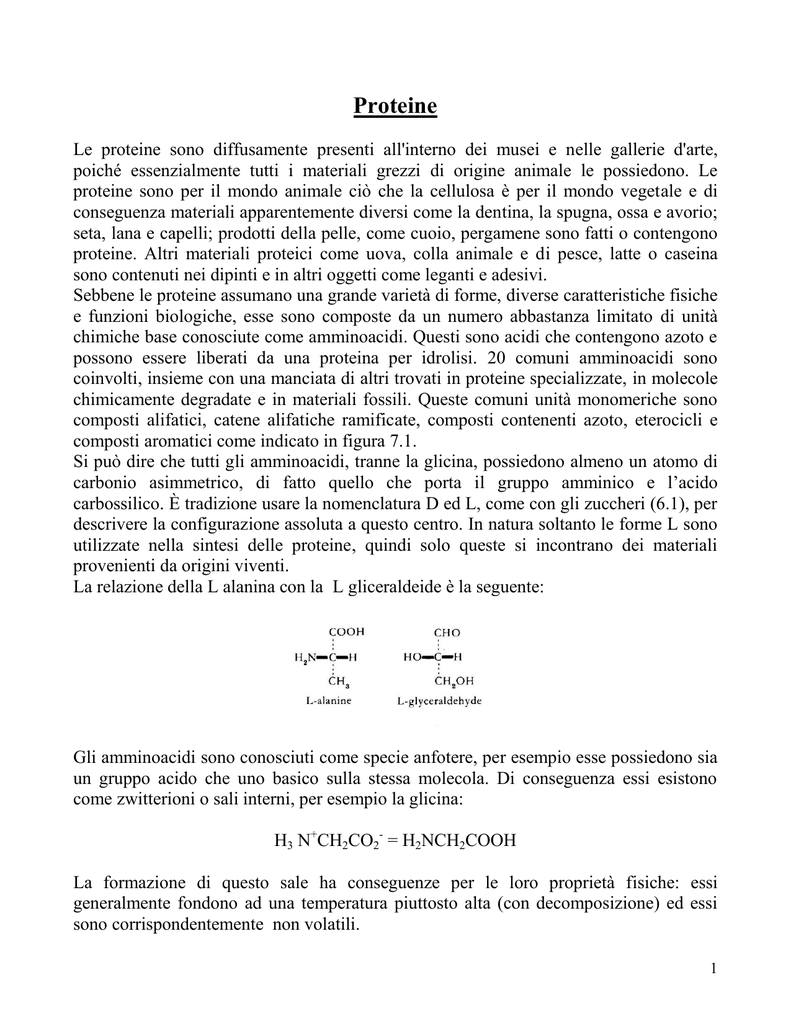 Proteine

Le proteine sono diffusamente presenti all'interno dei musei e nelle gallerie d'arte, poiché essenzialmente tutti i materiali grezzi di origine animale le possiedono. Le proteine sono per il mondo animale ciò che la cellulosa è per il mondo vegetale e di conseguenza materiali apparentemente diversi come la dentina, la spugna, ossa e avorio; seta, lana e capelli; prodotti della pelle, come cuoio, pergamene sono fatti o contengono proteine. Altri materiali proteici come uova, colla animale e di pesce, latte o caseina sono contenuti nei dipinti e in altri oggetti come leganti e adesivi.
Sebbene le proteine assumano una grande varietà di forme, diverse caratteristiche fisiche e funzioni biologiche, esse sono composte da un numero abbastanza limitato di unità chimiche base conosciute come amminoacidi. Questi sono acidi che contengono azoto e possono essere liberati da una proteina per idrolisi. 20 comuni amminoacidi sono coinvolti, insieme con una manciata di altri trovati in proteine specializzate, in molecole chimicamente degradate e in materiali fossili. Queste comuni unità monomeriche sono composti alifatici, catene alifatiche ramificate, composti contenenti azoto, eterocicli e composti aromatici come indicato in figura 7.1.
Si può dire che tutti gli amminoacidi, tranne la glicina, possiedono almeno un atomo di carbonio asimmetrico, di fatto quello che porta il gruppo amminico e l'acido carbossilico. È tradizione usare la nomenclatura D ed L, come con gli zuccheri (6.1), per descrivere la configurazione assoluta a questo centro. In natura soltanto le forme L sono utilizzate nella sintesi delle proteine, quindi solo queste si incontrano dei materiali provenienti da origini viventi.
La relazione della L alanina con la L gliceraldeide è la seguente:

COOH
$H_2N$—C—H
$CH_3$
L-alanine

CHO
HO—C—H
$CH_2OH$
L-glyceraldehyde

Gli amminoacidi sono conosciuti come specie anfotere, per esempio esse possiedono sia un gruppo acido che uno basico sulla stessa molecola. Di conseguenza essi esistono come zwitterioni o sali interni, per esempio la glicina:

$H_3N^+CH_2CO_2^- = H_2NCH_2COOH$

La formazione di questo sale ha conseguenze per le loro proprietà fisiche: essi generalmente fondono ad una temperatura piuttosto alta (con decomposizione) ed essi sono corrispondentemente non volatili.

1